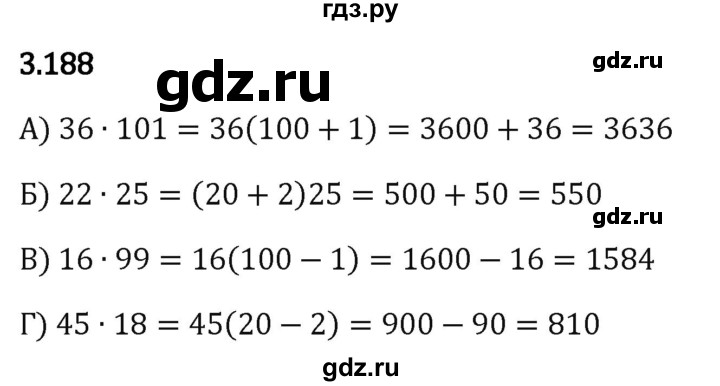 гдз.ру

3.188

gdz.ru

gdz.ru

А) $36 \cdot 101 = 36(100 + 1) = 3600 + 36 = 3636$

Б) $22 \cdot 25 = (20 + 2)25 = 500 + 50 = 550$

gdz.ru

В) $16 \cdot 99 = 16(100 - 1) = 1600 - 16 = 1584$

Г) $45 \cdot 18 = 45(20 - 2) = 900 - 90 = 810$

gdz.ru